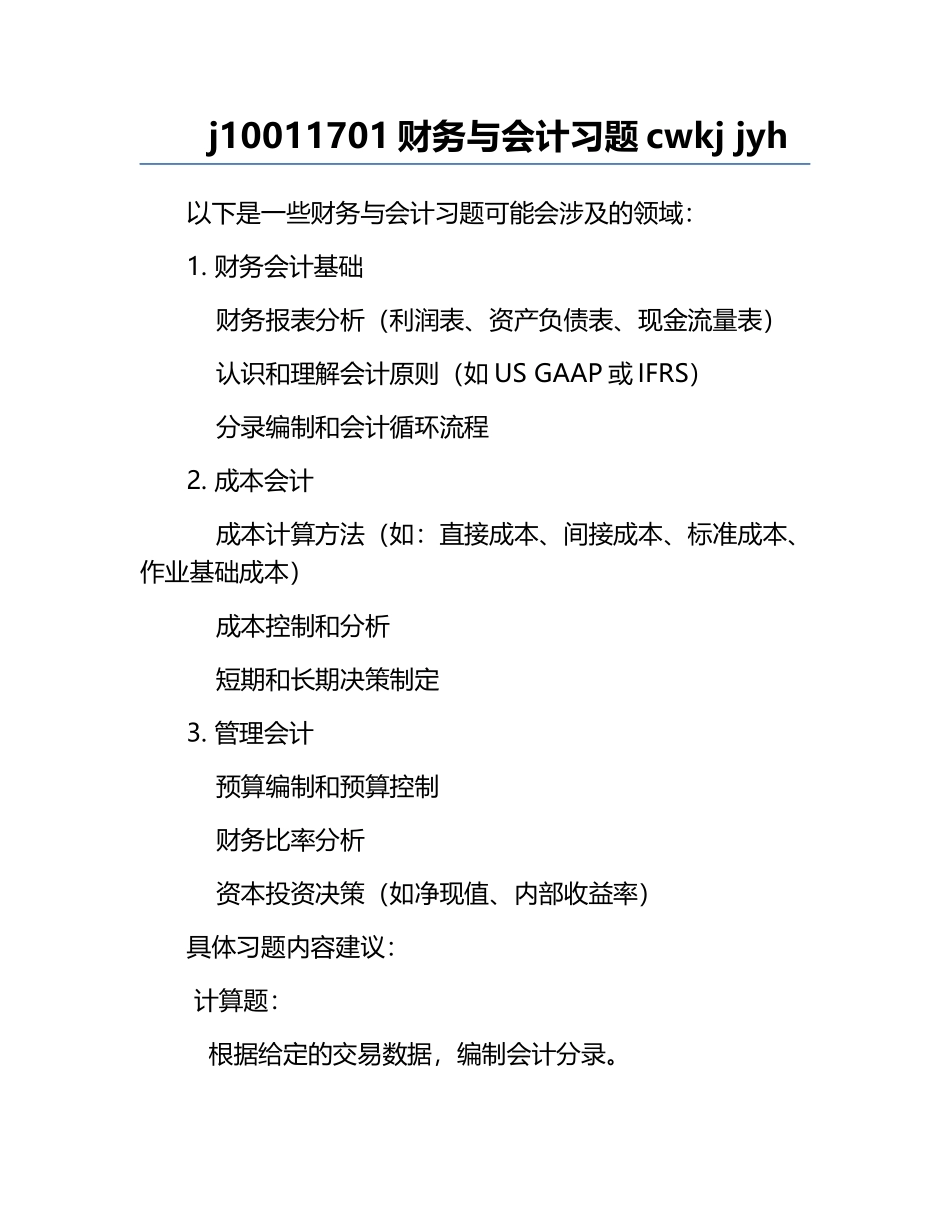 j10011701 财务与会计习题 cwkj jyh

以下是一些财务与会计习题可能会涉及的领域：

1. 财务会计基础

财务报表分析（利润表、资产负债表、现金流量表）

认识和理解会计原则（如 US GAAP 或 IFRS）

分录编制和会计循环流程

2. 成本会计

成本计算方法（如：直接成本、间接成本、标准成本、作业基础成本）

成本控制和分析

短期和长期决策制定

3. 管理会计

预算编制和预算控制

财务比率分析

资本投资决策（如净现值、内部收益率）

具体习题内容建议：

计算题：

根据给定的交易数据，编制会计分录。